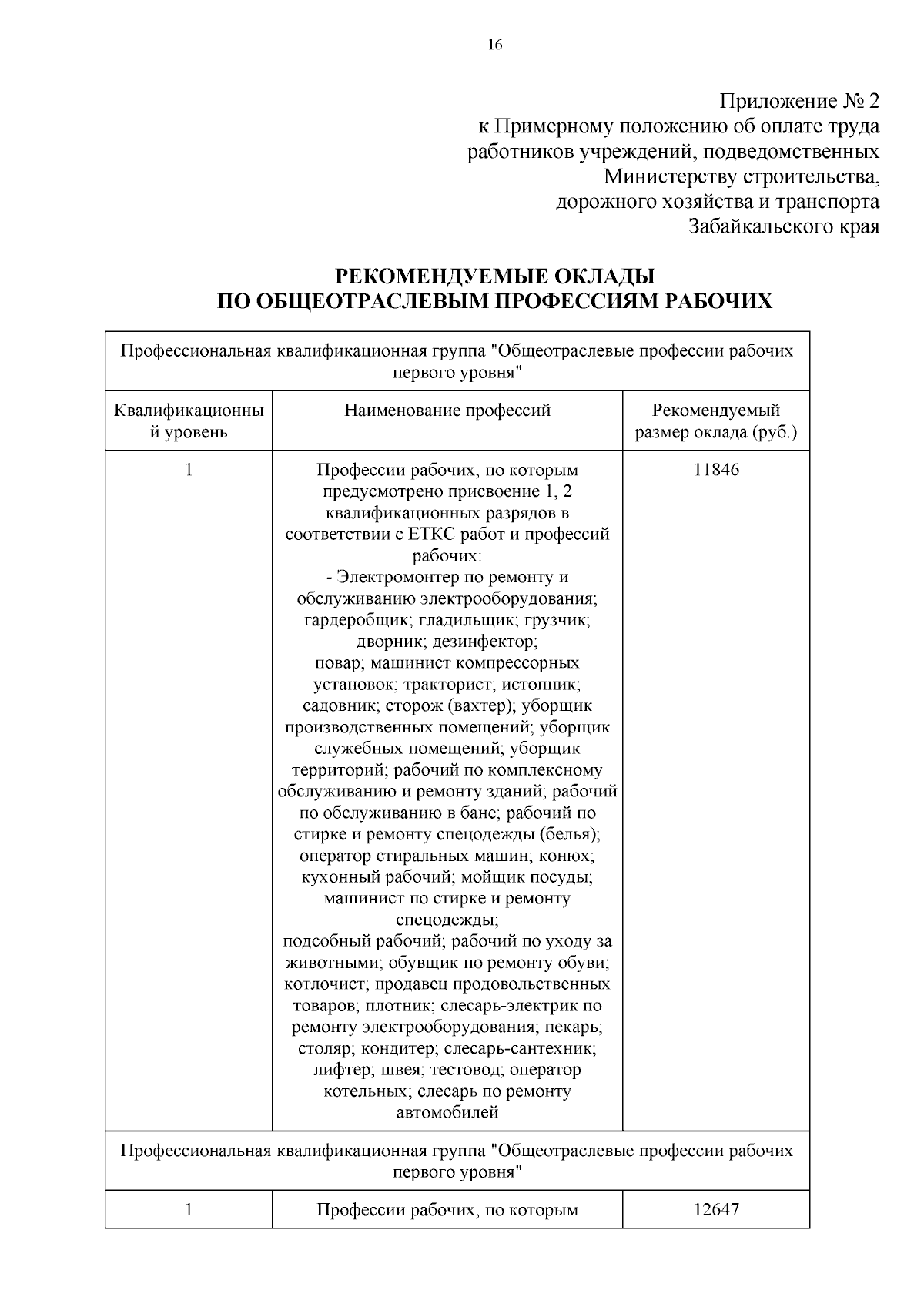 16

Приложение № 2
к Примерному положению об оплате труда
работников учреждений, подведомственных
Министерству строительства,
дорожного хозяйства и транспорта
Забайкальского края

РЕКОМЕНДУЕМЫЕ ОКЛАДЫ
ПО ОБЩЕОТРАСЛЕВЫМ ПРОФЕССИЯМ РАБОЧИХ

| Профессиональная квалификационная группа "Общеотраслевые профессии рабочих первого уровня" | | |
|---|---|---|
| Квалификационный уровень | Наименование профессий | Рекомендуемый размер оклада (руб.) |
| 1 | Профессии рабочих, по которым предусмотрено присвоение 1, 2 квалификационных разрядов в соответствии с ЕТКС работ и профессий рабочих: - Электромонтер по ремонту и обслуживанию электрооборудования; гардеробщик; гладильщик; грузчик; дворник; дезинфектор; повар; машинист компрессорных установок; тракторист; истопник; садовник; сторож (вахтер); уборщик производственных помещений; уборщик служебных помещений; уборщик территорий; рабочий по комплексному обслуживанию и ремонту зданий; рабочий по обслуживанию в бане; рабочий по стирке и ремонту спецодежды (белья); оператор стиральных машин; конюх; кухонный рабочий; мойщик посуды; машинист по стирке и ремонту спецодежды; подсобный рабочий; рабочий по уходу за животными; обувщик по ремонту обуви; котлочист; продавец продовольственных товаров; плотник; слесарь-электрик по ремонту электрооборудования; пекарь; столяр; кондитер; слесарь-сантехник; лифтер; швея; тестовод; оператор котельных; слесарь по ремонту автомобилей | 11846 |
| Профессиональная квалификационная группа "Общеотраслевые профессии рабочих первого уровня" | | |
| 1 | Профессии рабочих, по которым | 12647 |